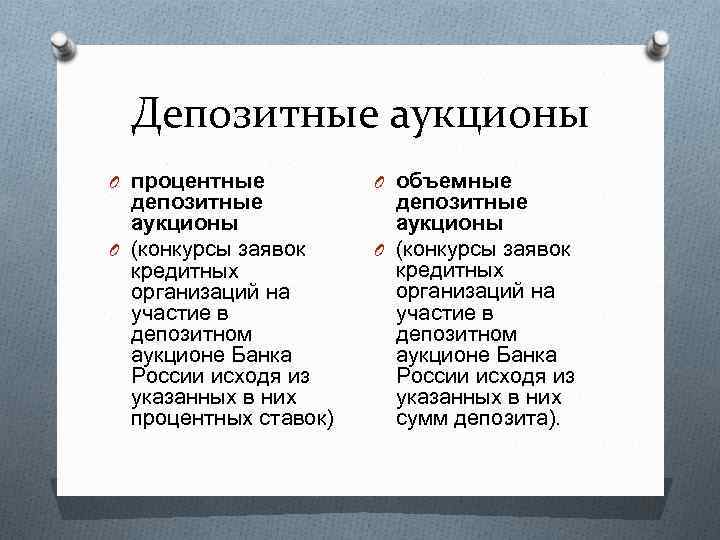 Депозитные аукционы

процентные депозитные аукционы

(конкурсы заявок кредитных организаций на участие в депозитном аукционе Банка России исходя из указанных в них процентных ставок)

объемные депозитные аукционы

(конкурсы заявок кредитных организаций на участие в депозитном аукционе Банка России исходя из указанных в них сумм депозита).